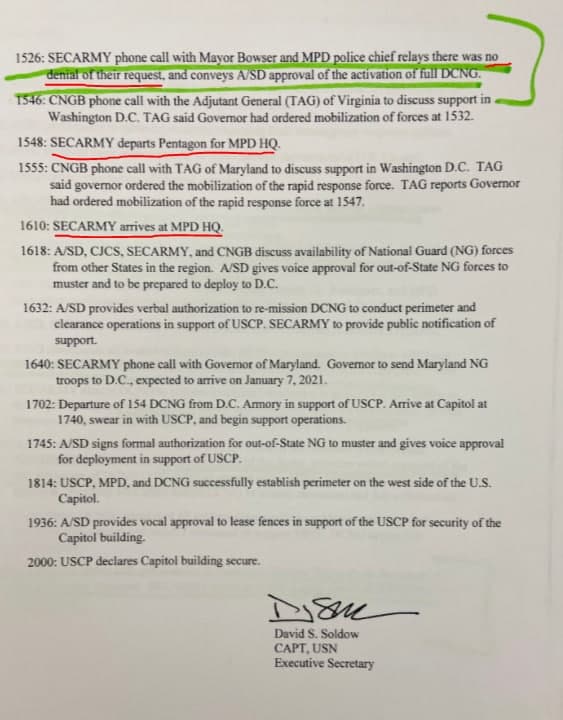 1526: SECARMY phone call with Mayor Bowser and MPD police chief relays there was no denial of their request, and conveys A/SD approval of the activation of full DCNG.

1546: CNGB phone call with the Adjutant General (TAG) of Virginia to discuss support in Washington D.C. TAG said Governor had ordered mobilization of forces at 1532.

1548: SECARMY departs Pentagon for MPD HQ.

1555: CNGB phone call with TAG of Maryland to discuss support in Washington D.C. TAG said governor ordered the mobilization of the rapid response force. TAG reports Governor had ordered mobilization of the rapid response force at 1547.

1610: SECARMY arrives at MPD HQ.

1618: A/SD, CJCS, SECARMY, and CNGB discuss availability of National Guard (NG) forces from other States in the region. A/SD gives voice approval for out-of-State NG forces to muster and to be prepared to deploy to D.C.

1632: A/SD provides verbal authorization to re-mission DCNG to conduct perimeter and clearance operations in support of USCP. SECARMY to provide public notification of support.

1640: SECARMY phone call with Governor of Maryland. Governor to send Maryland NG troops to D.C., expected to arrive on January 7, 2021.

1702: Departure of 154 DCNG from D.C. Armory in support of USCP. Arrive at Capitol at 1740, swear in with USCP, and begin support operations.

1745: A/SD signs formal authorization for out-of-State NG to muster and gives voice approval for deployment in support of USCP.

1814: USCP, MPD, and DCNG successfully establish perimeter on the west side of the U.S. Capitol.

1936: A/SD provides vocal approval to lease fences in support of the USCP for security of the Capitol building.

2000: USCP declares Capitol building secure.

David S. Soldow
CAPT, USN
Executive Secretary